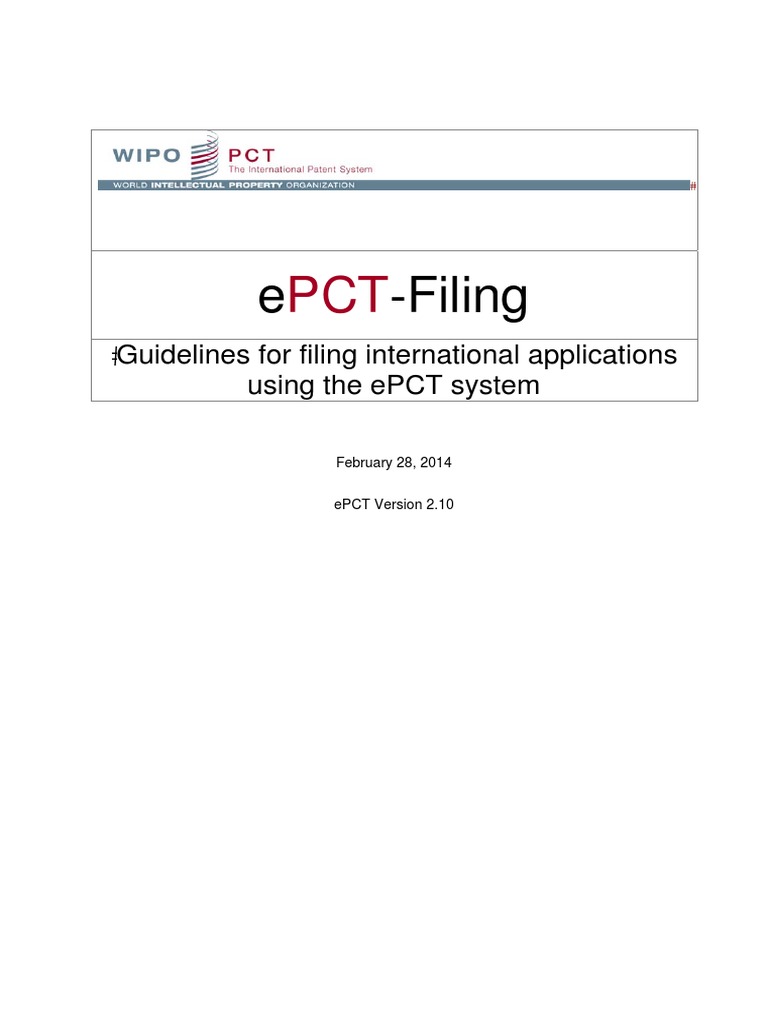 WIPO PCT The International Patent System
WORLD INTELLECTUAL PROPERTY ORGANIZATION

ePCT-Filing

Guidelines for filing international applications using the ePCT system

February 28, 2014

ePCT Version 2.10